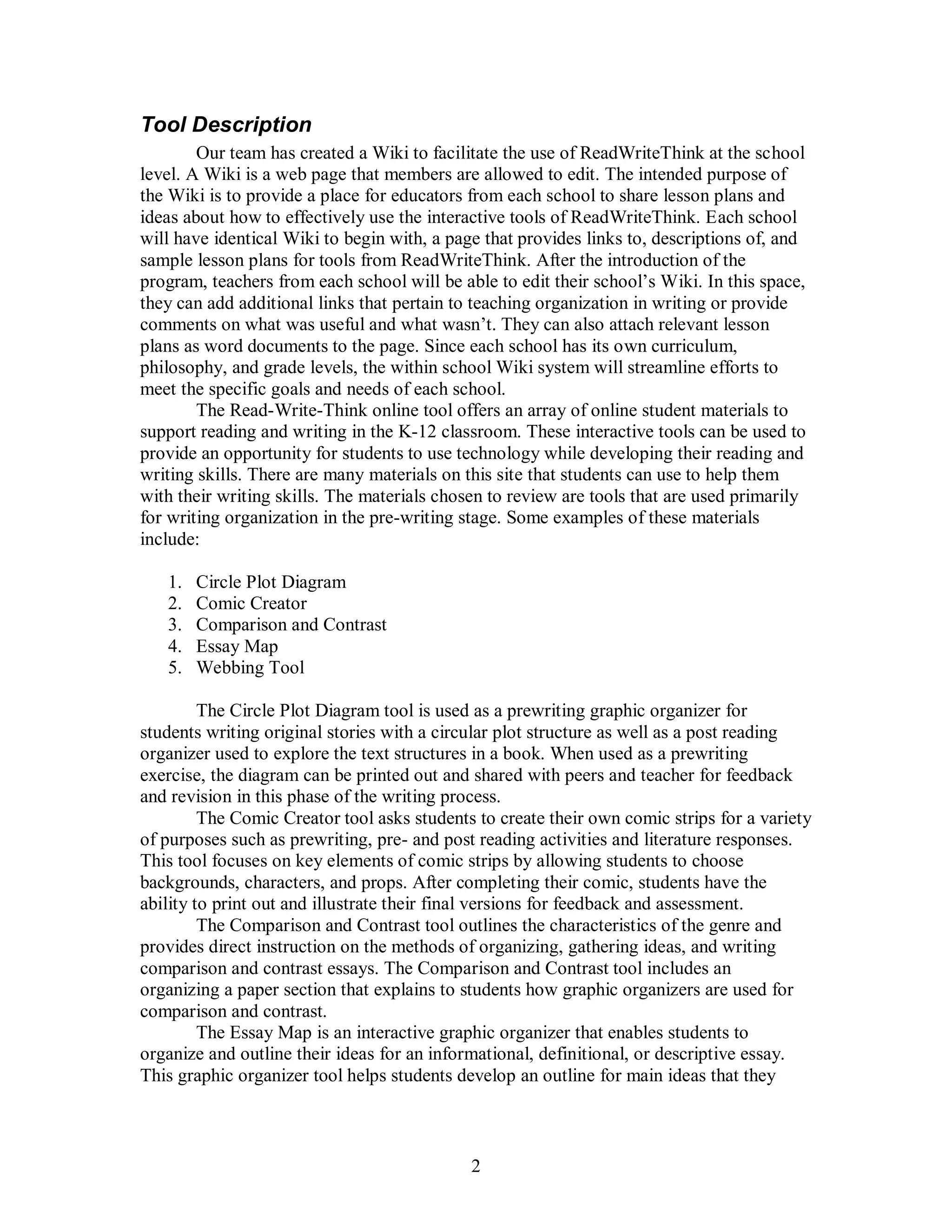 Tool Description

Our team has created a Wiki to facilitate the use of ReadWriteThink at the school level. A Wiki is a web page that members are allowed to edit. The intended purpose of the Wiki is to provide a place for educators from each school to share lesson plans and ideas about how to effectively use the interactive tools of ReadWriteThink. Each school will have identical Wiki to begin with, a page that provides links to, descriptions of, and sample lesson plans for tools from ReadWriteThink. After the introduction of the program, teachers from each school will be able to edit their school's Wiki. In this space, they can add additional links that pertain to teaching organization in writing or provide comments on what was useful and what wasn't. They can also attach relevant lesson plans as word documents to the page. Since each school has its own curriculum, philosophy, and grade levels, the within school Wiki system will streamline efforts to meet the specific goals and needs of each school.

The Read-Write-Think online tool offers an array of online student materials to support reading and writing in the K-12 classroom. These interactive tools can be used to provide an opportunity for students to use technology while developing their reading and writing skills. There are many materials on this site that students can use to help them with their writing skills. The materials chosen to review are tools that are used primarily for writing organization in the pre-writing stage. Some examples of these materials include:

1. Circle Plot Diagram
2. Comic Creator
3. Comparison and Contrast
4. Essay Map
5. Webbing Tool

The Circle Plot Diagram tool is used as a prewriting graphic organizer for students writing original stories with a circular plot structure as well as a post reading organizer used to explore the text structures in a book. When used as a prewriting exercise, the diagram can be printed out and shared with peers and teacher for feedback and revision in this phase of the writing process.

The Comic Creator tool asks students to create their own comic strips for a variety of purposes such as prewriting, pre- and post reading activities and literature responses. This tool focuses on key elements of comic strips by allowing students to choose backgrounds, characters, and props. After completing their comic, students have the ability to print out and illustrate their final versions for feedback and assessment.

The Comparison and Contrast tool outlines the characteristics of the genre and provides direct instruction on the methods of organizing, gathering ideas, and writing comparison and contrast essays. The Comparison and Contrast tool includes an organizing a paper section that explains to students how graphic organizers are used for comparison and contrast.

The Essay Map is an interactive graphic organizer that enables students to organize and outline their ideas for an informational, definitional, or descriptive essay. This graphic organizer tool helps students develop an outline for main ideas that they

2